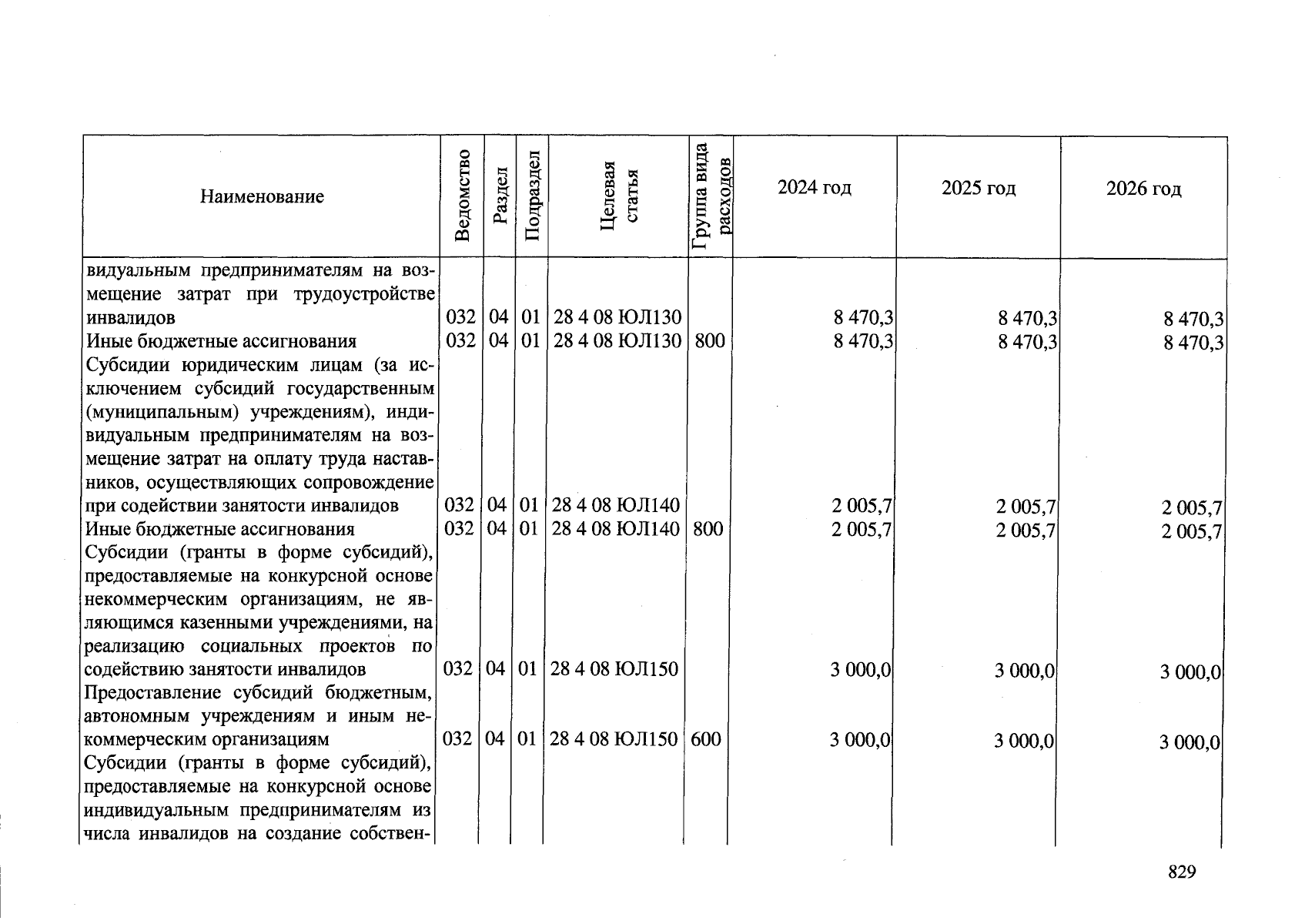 | Наименование | Ведомство | Раздел | Подраздел | Целевая статья | Группа вида расходов | 2024 год | 2025 год | 2026 год |
|---|---|---|---|---|---|---|---|---|
| видуальным предпринимателям на возмещение затрат при трудоустройстве инвалидов | 032 | 04 | 01 | 28 4 08 ЮЛ130 | | 8 470,3 | 8 470,3 | 8 470,3 |
| Иные бюджетные ассигнования | 032 | 04 | 01 | 28 4 08 ЮЛ130 | 800 | 8 470,3 | 8 470,3 | 8 470,3 |
| Субсидии юридическим лицам (за исключением субсидий государственным (муниципальным) учреждениям), индивидуальным предпринимателям на возмещение затрат на оплату труда наставников, осуществляющих сопровождение при содействии занятости инвалидов | 032 | 04 | 01 | 28 4 08 ЮЛ140 | | 2 005,7 | 2 005,7 | 2 005,7 |
| Иные бюджетные ассигнования | 032 | 04 | 01 | 28 4 08 ЮЛ140 | 800 | 2 005,7 | 2 005,7 | 2 005,7 |
| Субсидии (гранты в форме субсидий), предоставляемые на конкурсной основе некоммерческим организациям, не являющимся казенными учреждениями, на реализацию социальных проектов по содействию занятости инвалидов | 032 | 04 | 01 | 28 4 08 ЮЛ150 | | 3 000,0 | 3 000,0 | 3 000,0 |
| Предоставление субсидий бюджетным, автономным учреждениям и иным некоммерческим организациям | 032 | 04 | 01 | 28 4 08 ЮЛ150 | 600 | 3 000,0 | 3 000,0 | 3 000,0 |
| Субсидии (гранты в форме субсидий), предоставляемые на конкурсной основе индивидуальным предпринимателям из числа инвалидов на создание собствен- | | | | | | | | |

829